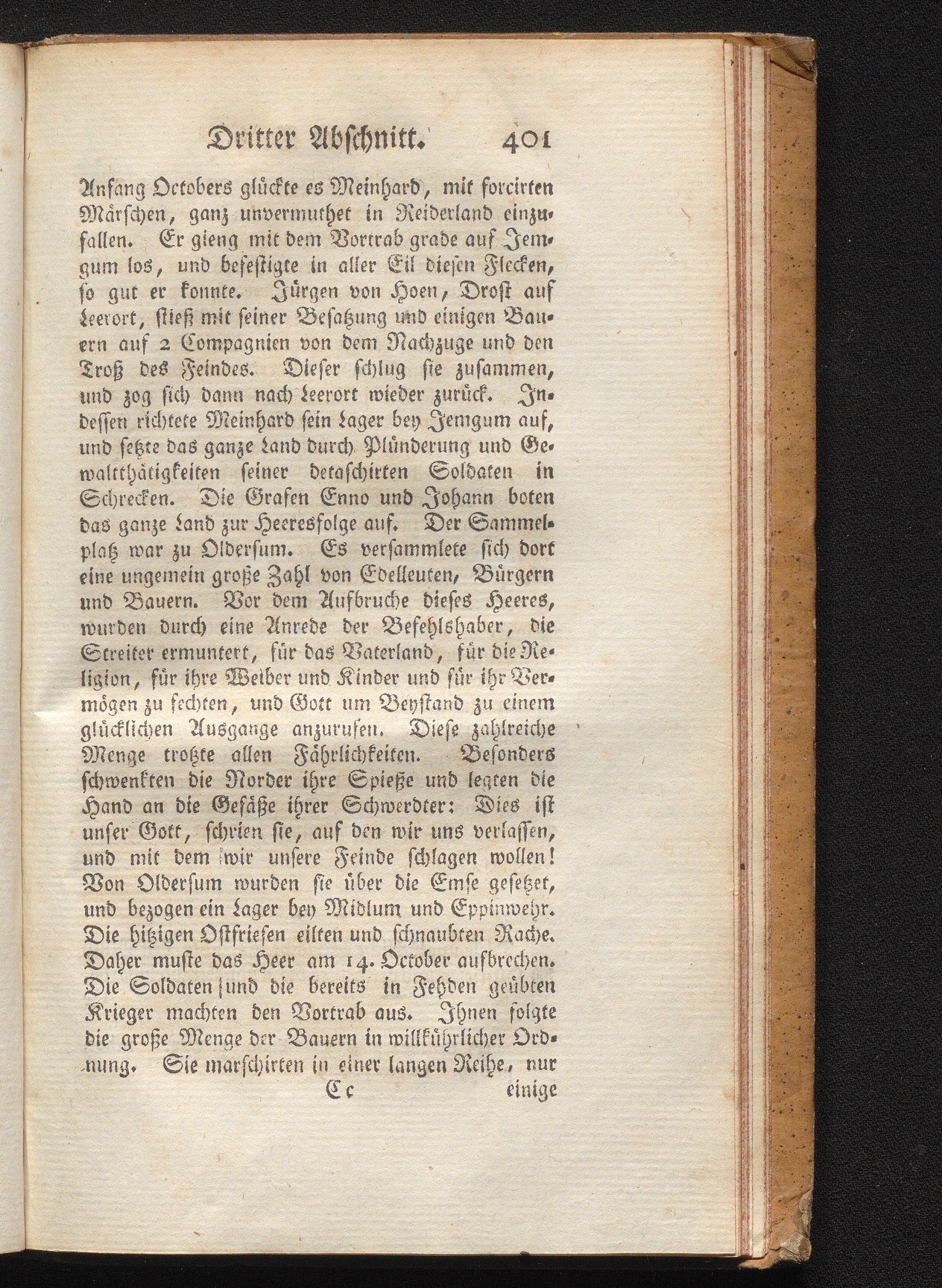 Dritter Abschnitt. 401

Anfang Octobers glückte es Meinhard, mit forcirten Märschen, ganz unvermuthet in Reiderland einzufallen. Er gieng mit dem Vortrab grade auf Jemgum los, und befestigte in aller Eil diesen Flecken, so gut er konnte. Jürgen von Hoen, Drost auf Leerort, stieß mit seiner Besatzung und einigen Bauern auf 2 Compagnien von dem Nachzuge und den Troß des Feindes. Dieser schlug sie zusammen, und zog sich dann nach Leerort wieder zurück. Indessen richtete Meinhard sein Lager bey Jemgum auf, und setzte das ganze Land durch Plünderung und Gewaltthätigkeiten seiner detaschirten Soldaten in Schrecken. Die Grafen Enno und Johann boten das ganze Land zur Heeresfolge auf. Der Sammelplatz war zu Oldersum. Es versammlete sich dort eine ungemein große Zahl von Edelleuten, Bürgern und Bauern. Vor dem Aufbruche dieses Heeres, wurden durch eine Anrede der Befehlshaber, die Streiter ermuntert, für das Vaterland, für die Religion, für ihre Weiber und Kinder und für ihr Vermögen zu fechten, und Gott um Beystand zu einem glücklichen Ausgange anzurufen. Diese zahlreiche Menge trotzte allen Fährlichkeiten. Besonders schwenkten die Norder ihre Spieße und legten die Hand an die Gefäße ihrer Schwerdter: Dies ist unser Gott, schrien sie, auf den wir uns verlassen, und mit dem wir unsere Feinde schlagen wollen! Von Oldersum wurden sie über die Emse gesetzet, und bezogen ein Lager bey Midlum und Eppinwehr. Die hitzigen Ostfriesen eilten und schnaubten Rache. Daher muste das Heer am 14. October aufbrechen. Die Soldaten und die bereits in Fehden geübten Krieger machten den Vortrab aus. Ihnen folgte die große Menge der Bauern in willkührlicher Ordnung. Sie marschirten in einer langen Reihe, nur

Cc einige